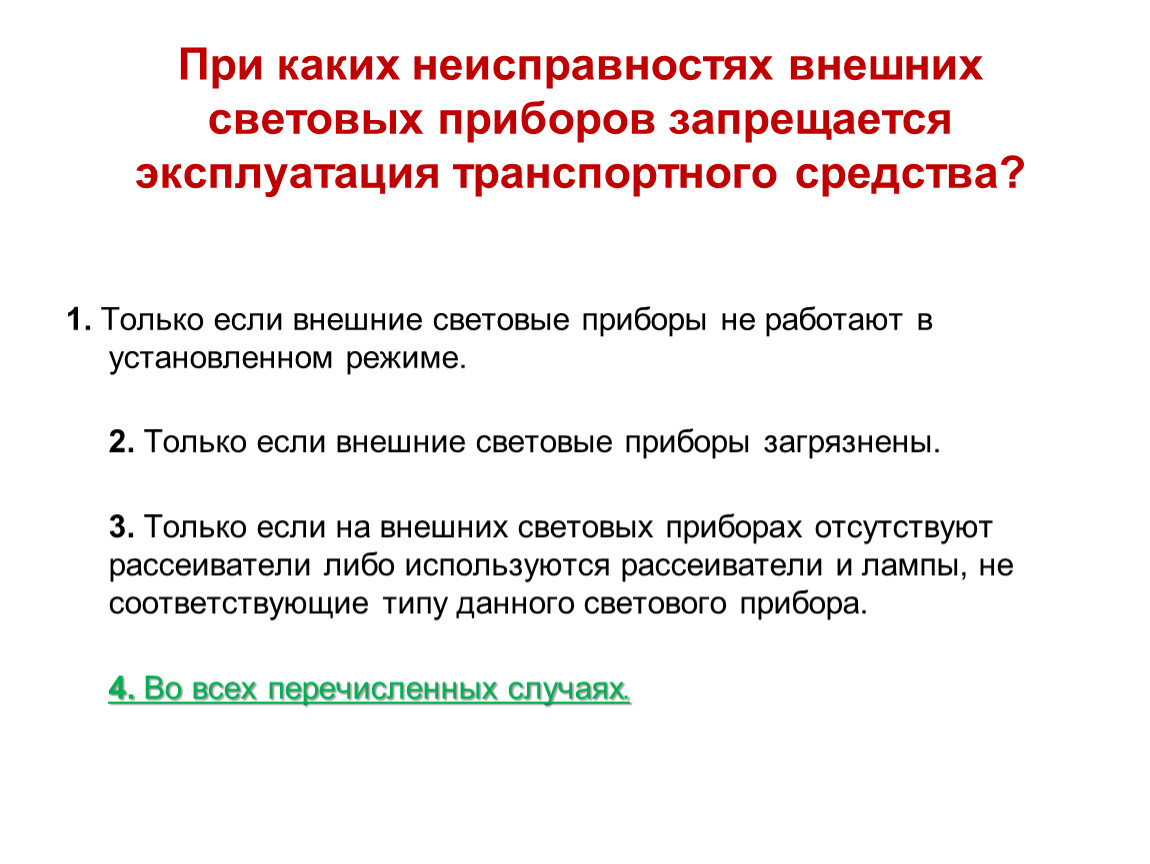 При каких неисправностях внешних световых приборов запрещается эксплуатация транспортного средства?

1. Только если внешние световые приборы не работают в установленном режиме.

2. Только если внешние световые приборы загрязнены.

3. Только если на внешних световых приборах отсутствуют рассеиватели либо используются рассеиватели и лампы, не соответствующие типу данного светового прибора.

4. Во всех перечисленных случаях.